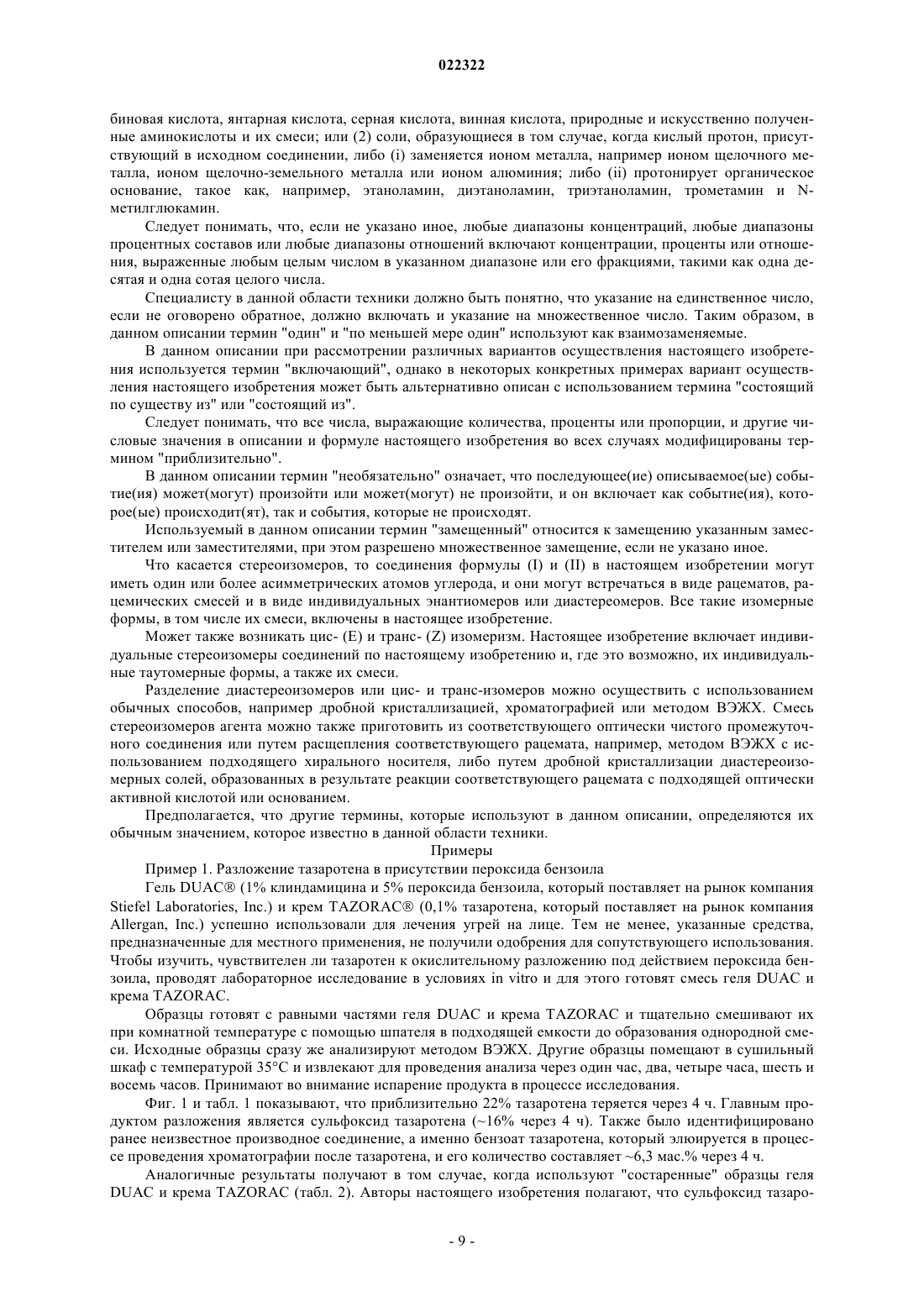 022322

биновая кислота, янтарная кислота, серная кислота, винная кислота, природные и искусственно полученные аминокислоты и их смеси; или (2) соли, образующиеся в том случае, когда кислый протон, присутствующий в исходном соединении, либо (i) заменяется ионом металла, например ионом щелочного металла, ионом щелочно-земельного металла или ионом алюминия; либо (ii) протонирует органическое основание, такое как, например, этаноламин, диэтаноламин, триэтаноламин, трометамин и N-метилглюкамин.

Следует понимать, что, если не указано иное, любые диапазоны концентраций, любые диапазоны процентных составов или любые диапазоны отношений включают концентрации, проценты или отношения, выраженные любым целым числом в указанном диапазоне или его фракциями, такими как одна десятая и одна сотая целого числа.

Специалисту в данной области техники должно быть понятно, что указание на единственное число, если не оговорено обратное, должно включать и указание на множественное число. Таким образом, в данном описании термин "один" и "по меньшей мере один" используют как взаимозаменяемые.

В данном описании при рассмотрении различных вариантов осуществления настоящего изобретения используется термин "включающий", однако в некоторых конкретных примерах вариант осуществления настоящего изобретения может быть альтернативно описан с использованием термина "состоящий по существу из" или "состоящий из".

Следует понимать, что все числа, выражающие количества, проценты или пропорции, и другие числовые значения в описании и формуле настоящего изобретения во всех случаях модифицированы термином "приблизительно".

В данном описании термин "необязательно" означает, что последующее(ие) описываемое(ые) событие(ия) может(могут) произойти или может(могут) не произойти, и он включает как событие(ия), которое(ые) происходит(ят), так и события, которые не происходят.

Используемый в данном описании термин "замещенный" относится к замещению указанным заместителем или заместителями, при этом разрешено множественное замещение, если не указано иное.

Что касается стереоизомеров, то соединения формулы (I) и (II) в настоящем изобретении могут иметь один или более асимметрических атомов углерода, и они могут встречаться в виде рацематов, рацемических смесей и в виде индивидуальных энантиомеров или диастереомеров. Все такие изомерные формы, в том числе их смеси, включены в настоящее изобретение.

Может также возникать цис- (E) и транс- (Z) изомеризм. Настоящее изобретение включает индивидуальные стереоизомеры соединений по настоящему изобретению и, где это возможно, их индивидуальные таутомерные формы, а также их смеси.

Разделение диастереоизомеров или цис- и транс-изомеров можно осуществить с использованием обычных способов, например дробной кристаллизацией, хроматографией или методом ВЭЖХ. Смесь стереоизомеров агента можно также приготовить из соответствующего оптически чистого промежуточного соединения или путем расщепления соответствующего рацемата, например, методом ВЭЖХ с использованием подходящего хирального носителя, либо путем дробной кристаллизации диастереоизомерных солей, образованных в результате реакции соответствующего рацемата с подходящей оптически активной кислотой или основанием.

Предполагается, что другие термины, которые используют в данном описании, определяются их обычным значением, которое известно в данной области техники.

Примеры

Пример 1. Разложение тазаротена в присутствии пероксида бензоила

Гель DUAC® (1% клиндамицина и 5% пероксида бензоила, который поставляет на рынок компания Stiefel Laboratories, Inc.) и крем TAZORAC® (0,1% тазаротена, который поставляет на рынок компания Allergan, Inc.) успешно использовали для лечения угрей на лице. Тем не менее, указанные средства, предназначенные для местного применения, не получили одобрения для сопутствующего использования. Чтобы изучить, чувствителен ли тазаротен к окислительному разложению под действием пероксида бензоила, проводят лабораторное исследование в условиях in vitro и для этого готовят смесь геля DUAC и крема TAZORAC.

Образцы готовят с равными частями геля DUAC и крема TAZORAC и тщательно смешивают их при комнатной температуре с помощью шпателя в подходящей емкости до образования однородной смеси. Исходные образцы сразу же анализируют методом ВЭЖХ. Другие образцы помещают в сушильный шкаф с температурой 35°C и извлекают для проведения анализа через один час, два, четыре часа, шесть и восемь часов. Принимают во внимание испарение продукта в процессе исследования.

Фиг. 1 и табл. 1 показывают, что приблизительно 22% тазаротена теряется через 4 ч. Главным продуктом разложения является сульфоксид тазаротена (~16% через 4 ч). Также было идентифицировано ранее неизвестное производное соединение, а именно бензоат тазаротена, который элюируется в процессе проведения хроматографии после тазаротена, и его количество составляет ~6,3 мас.% через 4 ч.

Аналогичные результаты получают в том случае, когда используют "состаренные" образцы геля DUAC и крема TAZORAC (табл. 2). Авторы настоящего изобретения полагают, что сульфоксид тазаро-

- 9 -